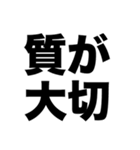 質が
大切